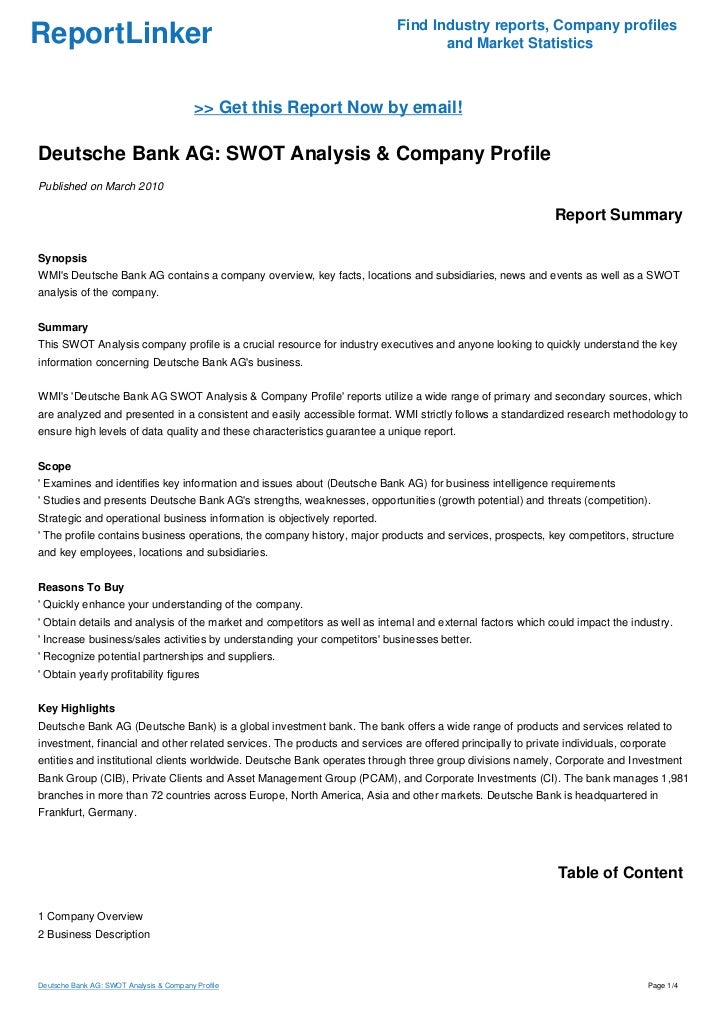 ReportLinker

Find Industry reports, Company profiles and Market Statistics

>> Get this Report Now by email!

Deutsche Bank AG: SWOT Analysis & Company Profile

Published on March 2010

Report Summary

Synopsis
WMI's Deutsche Bank AG contains a company overview, key facts, locations and subsidiaries, news and events as well as a SWOT analysis of the company.

Summary
This SWOT Analysis company profile is a crucial resource for industry executives and anyone looking to quickly understand the key information concerning Deutsche Bank AG's business.

WMI's 'Deutsche Bank AG SWOT Analysis & Company Profile' reports utilize a wide range of primary and secondary sources, which are analyzed and presented in a consistent and easily accessible format. WMI strictly follows a standardized research methodology to ensure high levels of data quality and these characteristics guarantee a unique report.

Scope
' Examines and identifies key information and issues about (Deutsche Bank AG) for business intelligence requirements
' Studies and presents Deutsche Bank AG's strengths, weaknesses, opportunities (growth potential) and threats (competition). Strategic and operational business information is objectively reported.
' The profile contains business operations, the company history, major products and services, prospects, key competitors, structure and key employees, locations and subsidiaries.

Reasons To Buy
' Quickly enhance your understanding of the company.
' Obtain details and analysis of the market and competitors as well as internal and external factors which could impact the industry.
' Increase business/sales activities by understanding your competitors' businesses better.
' Recognize potential partnerships and suppliers.
' Obtain yearly profitability figures

Key Highlights
Deutsche Bank AG (Deutsche Bank) is a global investment bank. The bank offers a wide range of products and services related to investment, financial and other related services. The products and services are offered principally to private individuals, corporate entities and institutional clients worldwide. Deutsche Bank operates through three group divisions namely, Corporate and Investment Bank Group (CIB), Private Clients and Asset Management Group (PCAM), and Corporate Investments (CI). The bank manages 1,981 branches in more than 72 countries across Europe, North America, Asia and other markets. Deutsche Bank is headquartered in Frankfurt, Germany.

Table of Content

1 Company Overview
2 Business Description

Deutsche Bank AG: SWOT Analysis & Company Profile

Page 1/4